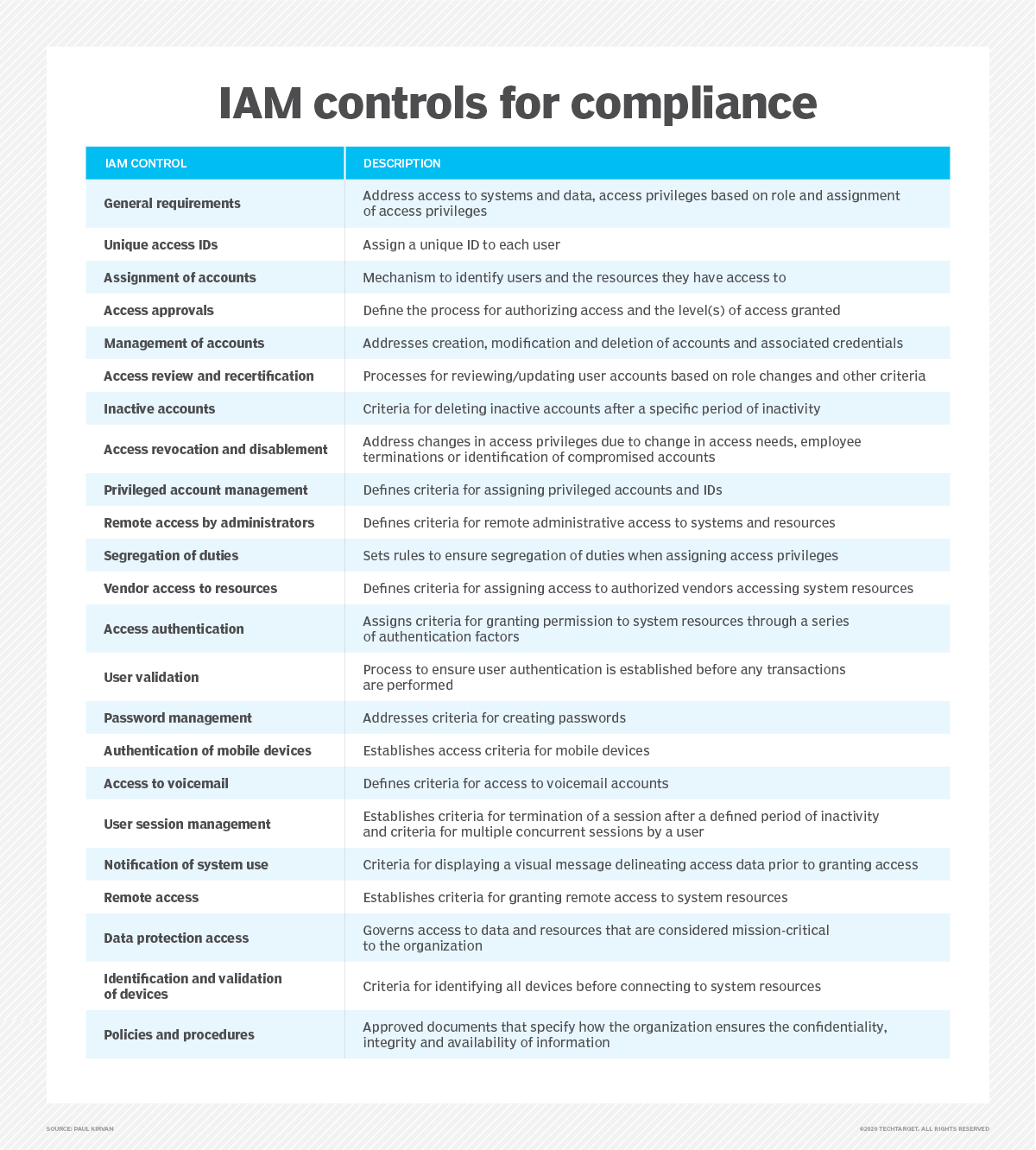 IAM controls for compliance

| IAM CONTROL | DESCRIPTION |
|---|---|
| General requirements | Address access to systems and data, access privileges based on role and assignment of access privileges |
| Unique access IDs | Assign a unique ID to each user |
| Assignment of accounts | Mechanism to identify users and the resources they have access to |
| Access approvals | Define the process for authorizing access and the level(s) of access granted |
| Management of accounts | Addresses creation, modification and deletion of accounts and associated credentials |
| Access review and recertification | Processes for reviewing/updating user accounts based on role changes and other criteria |
| Inactive accounts | Criteria for deleting inactive accounts after a specific period of inactivity |
| Access revocation and disablement | Address changes in access privileges due to change in access needs, employee terminations or identification of compromised accounts |
| Privileged account management | Defines criteria for assigning privileged accounts and IDs |
| Remote access by administrators | Defines criteria for remote administrative access to systems and resources |
| Segregation of duties | Sets rules to ensure segregation of duties when assigning access privileges |
| Vendor access to resources | Defines criteria for assigning access to authorized vendors accessing system resources |
| Access authentication | Assigns criteria for granting permission to system resources through a series of authentication factors |
| User validation | Process to ensure user authentication is established before any transactions are performed |
| Password management | Addresses criteria for creating passwords |
| Authentication of mobile devices | Establishes access criteria for mobile devices |
| Access to voicemail | Defines criteria for access to voicemail accounts |
| User session management | Establishes criteria for termination of a session after a defined period of inactivity and criteria for multiple concurrent sessions by a user |
| Notification of system use | Criteria for displaying a visual message delineating access data prior to granting access |
| Remote access | Establishes criteria for granting remote access to system resources |
| Data protection access | Governs access to data and resources that are considered mission-critical to the organization |
| Identification and validation of devices | Criteria for identifying all devices before connecting to system resources |
| Policies and procedures | Approved documents that specify how the organization ensures the confidentiality, integrity and availability of information |

SOURCE: PAUL KIRVAN

©2020 TECHTARGET. ALL RIGHTS RESERVED